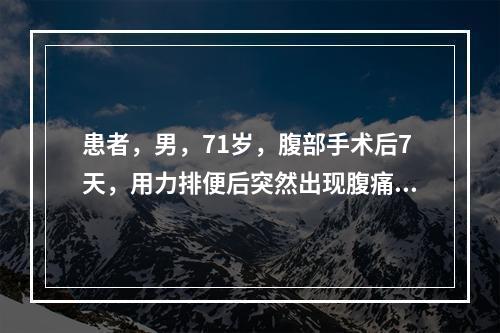 患者，男，71岁，腹部手术后7天，用力排便后突然出现腹痛...